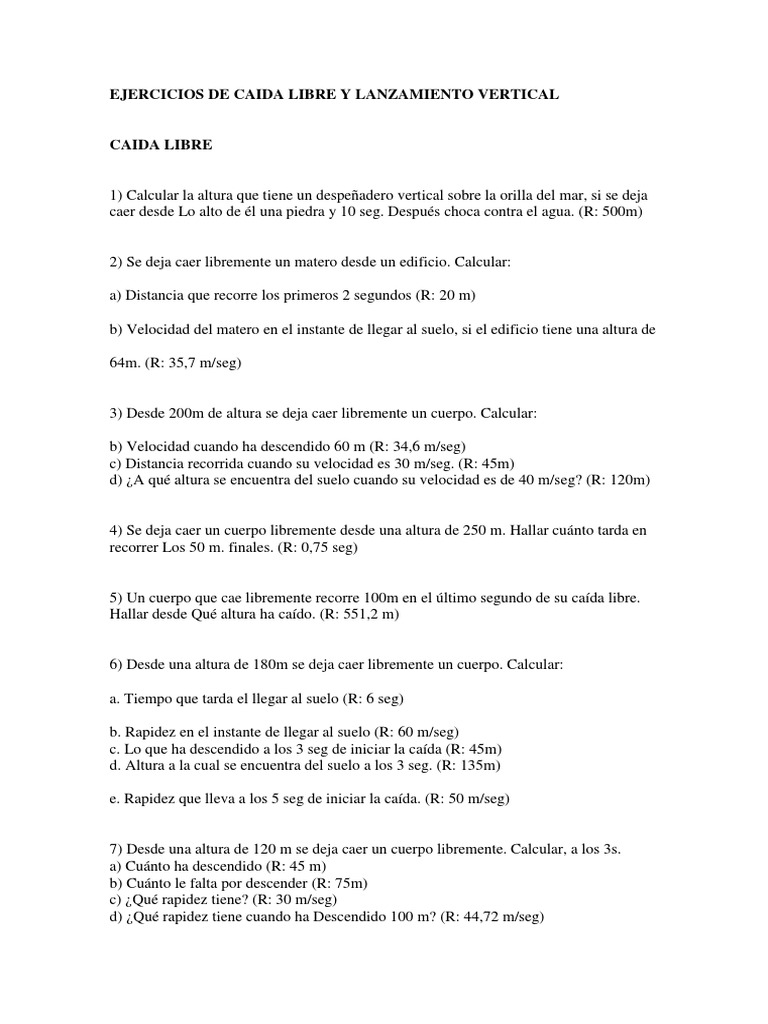 EJERCICIOS DE CAIDA LIBRE Y LANZAMIENTO VERTICAL

CAIDA LIBRE

1) Calcular la altura que tiene un despeñadero vertical sobre la orilla del mar, si se deja caer desde Lo alto de él una piedra y 10 seg. Después choca contra el agua. (R: 500m)

2) Se deja caer libremente un matero desde un edificio. Calcular:

a) Distancia que recorre los primeros 2 segundos (R: 20 m)

b) Velocidad del matero en el instante de llegar al suelo, si el edificio tiene una altura de

64m. (R: 35,7 m/seg)

3) Desde 200m de altura se deja caer libremente un cuerpo. Calcular:

b) Velocidad cuando ha descendido 60 m (R: 34,6 m/seg)
c) Distancia recorrida cuando su velocidad es 30 m/seg. (R: 45m)
d) ¿A qué altura se encuentra del suelo cuando su velocidad es de 40 m/seg? (R: 120m)

4) Se deja caer un cuerpo libremente desde una altura de 250 m. Hallar cuánto tarda en recorrer Los 50 m. finales. (R: 0,75 seg)

5) Un cuerpo que cae libremente recorre 100m en el último segundo de su caída libre. Hallar desde Qué altura ha caído. (R: 551,2 m)

6) Desde una altura de 180m se deja caer libremente un cuerpo. Calcular:

a. Tiempo que tarda el llegar al suelo (R: 6 seg)

b. Rapidez en el instante de llegar al suelo (R: 60 m/seg)
c. Lo que ha descendido a los 3 seg de iniciar la caída (R: 45m)
d. Altura a la cual se encuentra del suelo a los 3 seg. (R: 135m)

e. Rapidez que lleva a los 5 seg de iniciar la caída. (R: 50 m/seg)

7) Desde una altura de 120 m se deja caer un cuerpo libremente. Calcular, a los 3s.
a) Cuánto ha descendido (R: 45 m)
b) Cuánto le falta por descender (R: 75m)
c) ¿Qué rapidez tiene? (R: 30 m/seg)
d) ¿Qué rapidez tiene cuando ha Descendido 100 m? (R: 44,72 m/seg)